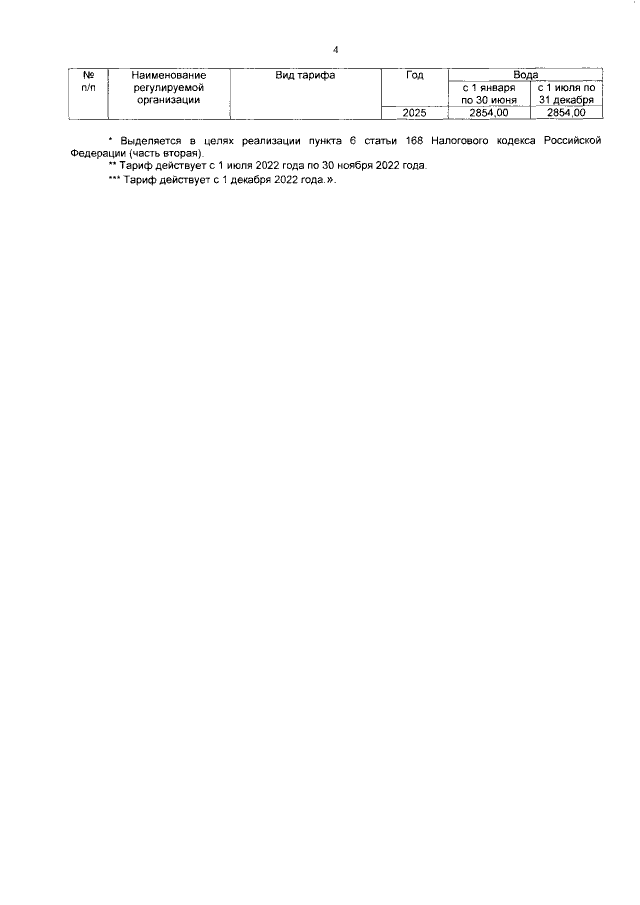 4

| № п/п | Наименование регулируемой организации | Вид тарифа | Год | Вода | |
|---|---|---|---|---|---|
| | | | | с 1 января по 30 июня | с 1 июля по 31 декабря |
| | | | 2025 | 2854,00 | 2854,00 |

* Выделяется в целях реализации пункта 6 статьи 168 Налогового кодекса Российской Федерации (часть вторая).

** Тариф действует с 1 июля 2022 года по 30 ноября 2022 года.

*** Тариф действует с 1 декабря 2022 года.».